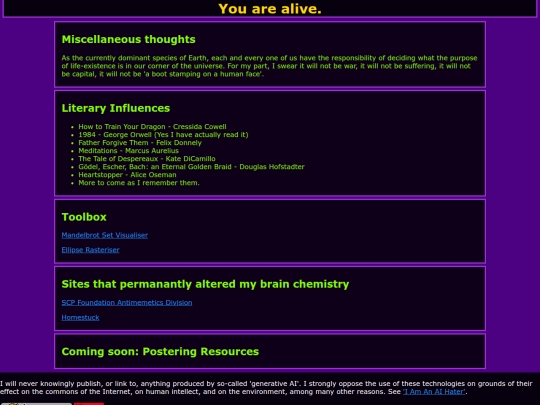 You are alive.

Miscellaneous thoughts

As the currently dominant species of Earth, each and every one of us have the responsibility of deciding what the purpose of life-existence is in our corner of the universe. For my part, I swear it will not be war, it will not be suffering, it will not be capital, it will not be 'a boot stamping on a human face'.

Literary Influences

- How to Train Your Dragon - Cressida Cowell
- 1984 - George Orwell (Yes I have actually read it)
- Father Forgive Them - Felix Donnely
- Meditations - Marcus Aurelius
- The Tale of Despereaux - Kate DiCamillo
- Gödel, Escher, Bach: an Eternal Golden Braid - Douglas Hofstadter
- Heartstopper - Alice Oseman
- More to come as I remember them.

Toolbox

Mandelbrot Set Visualiser

Ellipse Rasteriser

Sites that permanantly altered my brain chemistry

SCP Foundation Antimemetics Division

Homestuck

Coming soon: Postering Resources

I will never knowingly publish, or link to, anything produced by so-called 'generative AI'. I strongly oppose the use of these technologies on grounds of their effect on the commons of the Internet, on human intellect, and on the environment, among many other reasons. See 'I Am An AI Hater'.